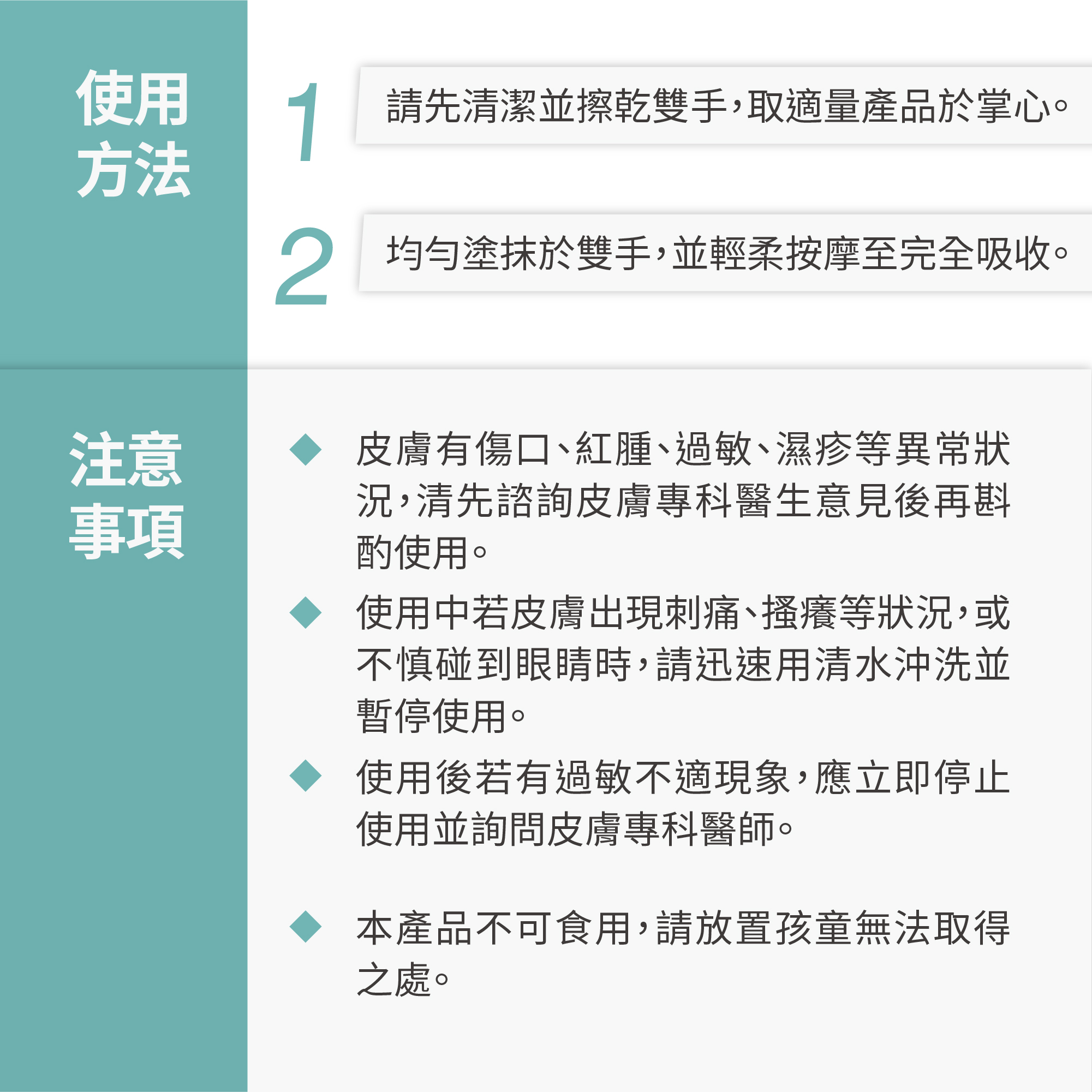 使用方法

1 請先清潔並擦乾雙手，取適量產品於掌心。

2 均勻塗抹於雙手，並輕柔按摩至完全吸收。

注意事項

◆ 皮膚有傷口、紅腫、過敏、濕疹等異常狀況，清先諮詢皮膚專科醫生意見後再斟酌使用。

◆ 使用中若皮膚出現刺痛、搔癢等狀況，或不慎碰到眼睛時，請迅速用清水沖洗並暫停使用。

◆ 使用後若有過敏不適現象，應立即停止使用並詢問皮膚專科醫師。

◆ 本產品不可食用，請放置孩童無法取得之處。